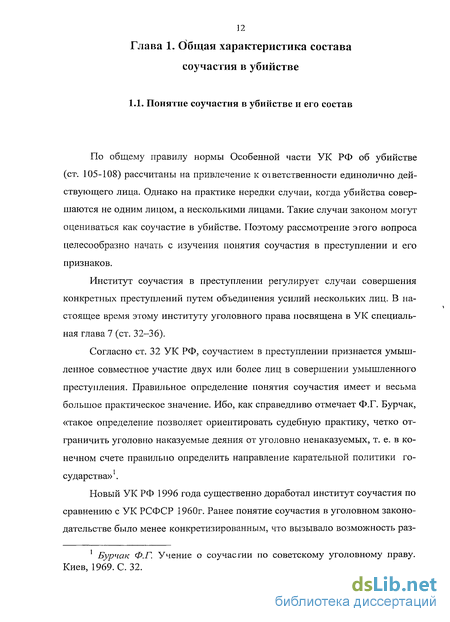 12

Глава 1. Общая характеристика состава соучастия в убийстве

1.1. Понятие соучастия в убийстве и его состав

По общему правилу нормы Особенной части УК РФ об убийстве (ст. 105-108) рассчитаны на привлечение к ответственности единолично действующего лица. Однако на практике нередки случаи, когда убийства совершаются не одним лицом, а несколькими лицами. Такие случаи законом могут оцениваться как соучастие в убийстве. Поэтому рассмотрение этого вопроса целесообразно начать с изучения понятия соучастия в преступлении и его признаков.

Институт соучастия в преступлении регулирует случаи совершения конкретных преступлений путем объединения усилий нескольких лиц. В настоящее время этому институту уголовного права посвящена в УК специальная глава 7 (ст. 32–36).

Согласно ст. 32 УК РФ, соучастием в преступлении признается умышленное совместное участие двух или более лиц в совершении умышленного преступления. Правильное определение понятия соучастия имеет и весьма большое практическое значение. Ибо, как справедливо отмечает Ф.Г. Бурчак, «такое определение позволяет ориентировать судебную практику, четко отграничить уголовно наказуемые деяния от уголовно ненаказуемых, т. е. в конечном счете правильно определить направление карательной политики государства»$^1$.

Новый УК РФ 1996 года существенно доработал институт соучастия по сравнению с УК РСФСР 1960г. Ранее понятие соучастия в уголовном законодательстве было менее конкретизированным, что вызывало возможность раз-

$^1$ Бурчак Ф.Г. Учение о соучастии по советскому уголовному праву. Киев, 1969. С. 32.

dsLib.net
библиотека диссертаций